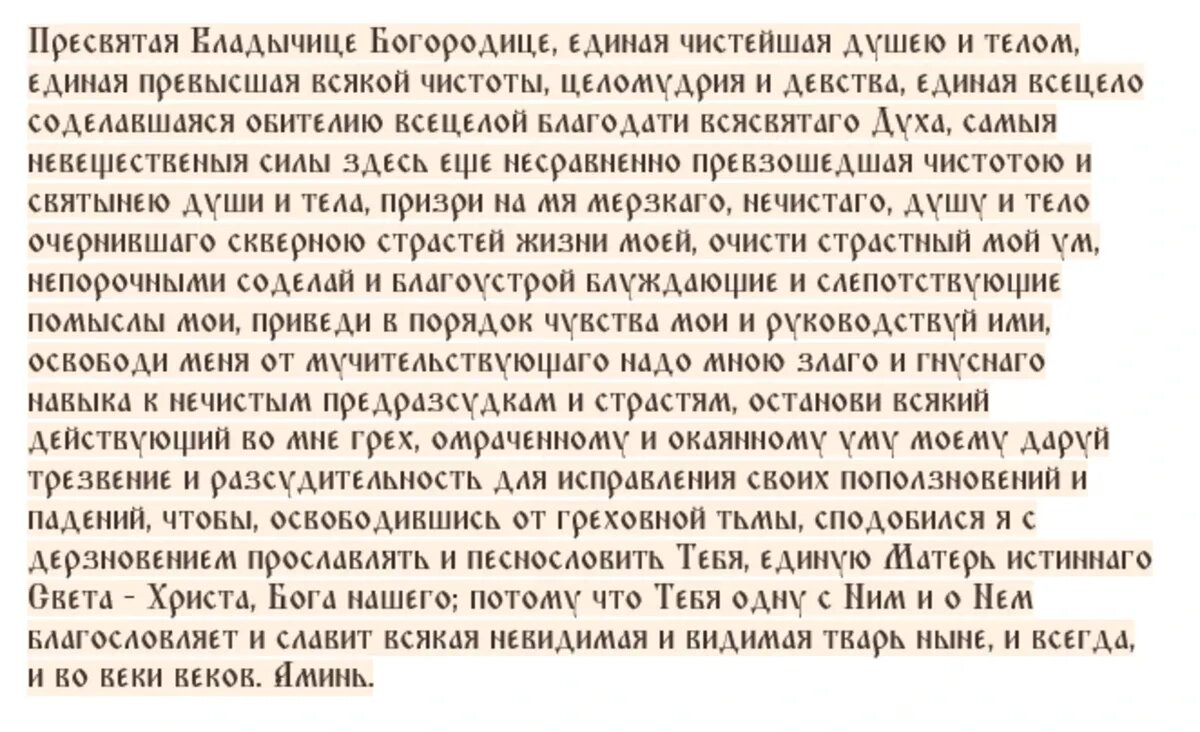 Пресвятая Владычице Богородице, единая чистейшая душею и телом, единая превысшая всякой чистоты, целомудрия и девства, единая всецело соделавшаяся обителию всецелой благодати всясвятаго Духа, самыя невещественыя силы здесь еще несравненно превзошедшая чистотою и святынею души и тела, призри на мя мерзкаго, нечистаго, душу и тело очернившаго скверною страстей жизни моей, очисти страстный мой ум, непорочными соделай и благоустрой блуждающие и слепотствующие помыслы мои, приведи в порядок чувства мои и руководствуй ими, освободи меня от мучительствующаго надо мною злаго и гнуснаго навыка к нечистым предразсудкам и страстям, останови всякий действующий во мне грех, омраченному и окаянному уму моему даруй трезвение и разсудительность для исправления своих поползновений и падений, чтобы, освободившись от греховной тьмы, сподобился я с дерзновением прославлять и песнословить Тебя, единую Матерь истиннаго Света - Христа, Бога нашего; потому что Тебя одну с Ним и о Нем благословляет и славит всякая невидимая и видимая тварь ныне, и всегда, и во веки веков. Аминь.